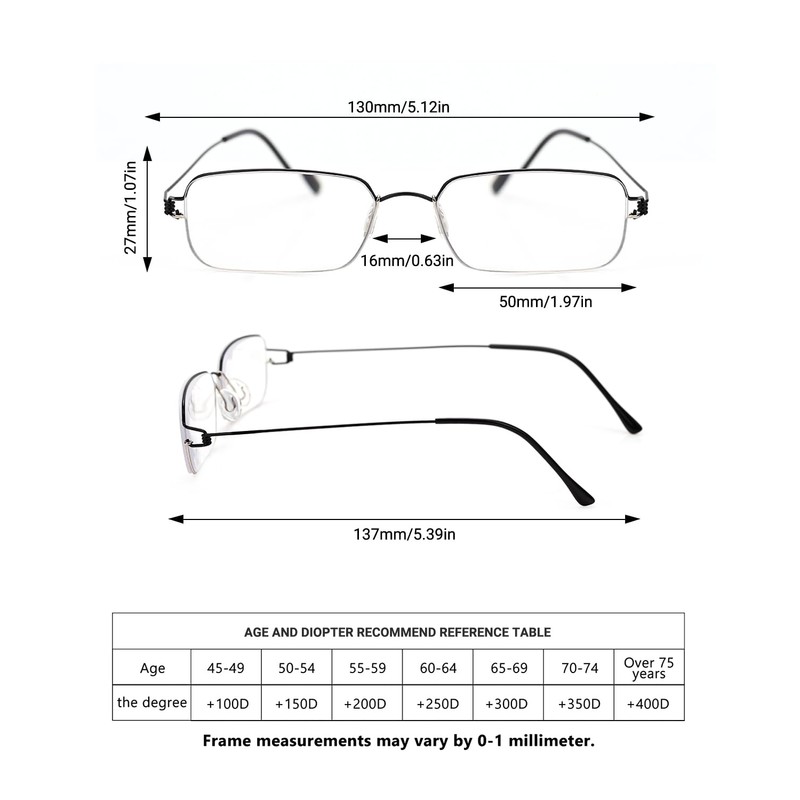 130mm/5.12in

27mm/1.07in

16mm/0.63in

50mm/1.97in

137mm/5.39in

AGE AND DIOPTER RECOMMEND REFERENCE TABLE

| Age | 45-49 | 50-54 | 55-59 | 60-64 | 65-69 | 70-74 | Over 75 years |
|---|---|---|---|---|---|---|---|
| the degree | +100D | +150D | +200D | +250D | +300D | +350D | +400D |

Frame measurements may vary by 0-1 millimeter.